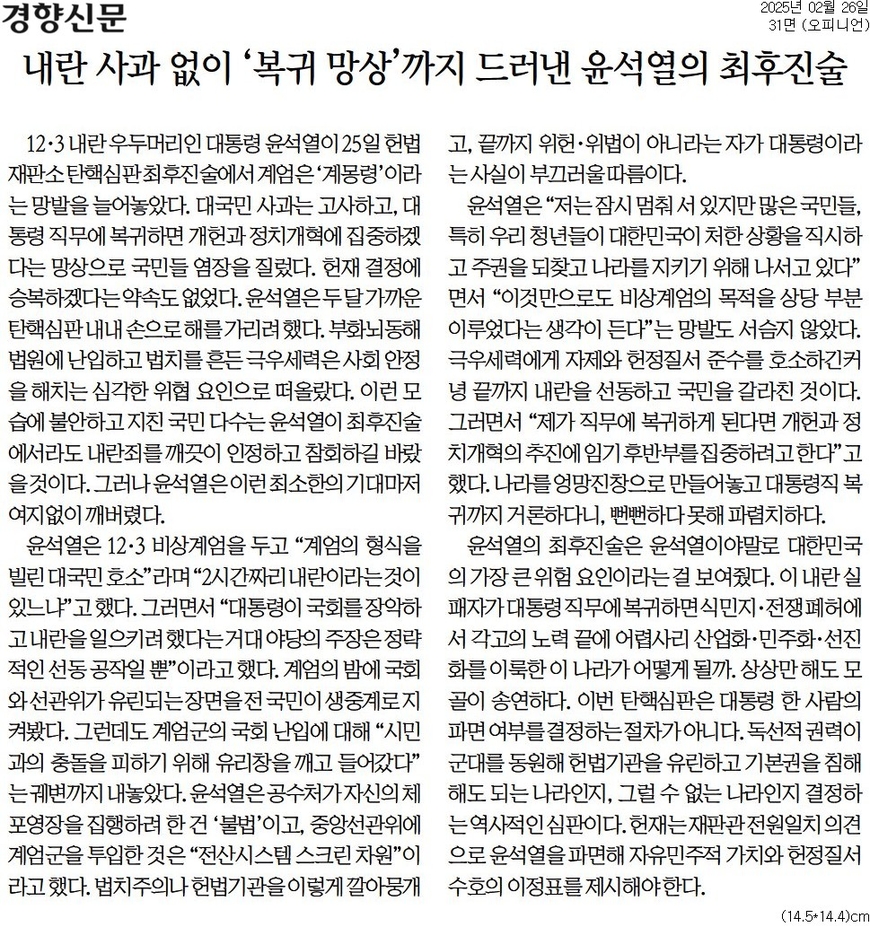 경향신문

2025년 02월 26일
31면 (오피니언)

내란 사과 없이 '복귀 망상'까지 드러낸 윤석열의 최후진술

12·3 내란 우두머리인 대통령 윤석열이 25일 헌법재판소 탄핵심판 최후진술에서 계엄은 '계몽령'이라는 망발을 늘어놓았다. 대국민 사과는 고사하고, 대통령 직무에 복귀하면 개헌과 정치개혁에 집중하겠다는 망상으로 국민들 염장을 질렀다. 헌재 결정에 승복하겠다는 약속도 없었다. 윤석열은 두 달 가까운 탄핵심판 내내 손으로 해를 가리려 했다. 부화뇌동해 법원에 난입하고 법치를 흔든 극우세력은 사회 안정을 해치는 심각한 위협 요인으로 떠올랐다. 이런 모습에 불안하고 지친 국민 다수는 윤석열이 최후진술에서라도 내란죄를 깨끗이 인정하고 참회하길 바랐을 것이다. 그러나 윤석열은 이런 최소한의 기대마저 여지없이 깨버렸다.

윤석열은 12·3 비상계엄을 두고 "계엄의 형식을 빌린 대국민 호소"라며 "2시간짜리 내란이라는 것이 있느냐"고 했다. 그러면서 "대통령이 국회를 장악하고 내란을 일으키려 했다는 거대 야당의 주장은 정략적인 선동 공작일 뿐"이라고 했다. 계엄의 밤에 국회와 선관위가 유린되는 장면을 전 국민이 생중계로 지켜봤다. 그런데도 계엄군의 국회 난입에 대해 "시민과의 충돌을 피하기 위해 유리창을 깨고 들어갔다"는 궤변까지 내놓았다. 윤석열은 공수처가 자신의 체포영장을 집행하려 한 건 '불법'이고, 중앙선관위에 계엄군을 투입한 것은 "전산시스템 스크린 차원"이라고 했다. 법치주의나 헌법기관을 이렇게 깔아뭉개고, 끝까지 위헌·위법이 아니라는 자가 대통령이라는 사실이 부끄러울 따름이다.

윤석열은 "저는 잠시 멈춰 서 있지만 많은 국민들, 특히 우리 청년들이 대한민국이 처한 상황을 직시하고 주권을 되찾고 나라를 지키기 위해 나서고 있다"면서 "이것만으로도 비상계엄의 목적을 상당 부분 이루었다는 생각이 든다"는 망발도 서슴지 않았다. 극우세력에게 자제와 헌정질서 준수를 호소하긴커녕 끝까지 내란을 선동하고 국민을 갈라친 것이다. 그러면서 "제가 직무에 복귀하게 된다면 개헌과 정치개혁의 추진에 임기 후반부를 집중하려고 한다"고 했다. 나라를 엉망진창으로 만들어놓고 대통령직 복귀까지 거론하다니, 뻔뻔하다 못해 파렴치하다.

윤석열의 최후진술은 윤석열이야말로 대한민국의 가장 큰 위험 요인이라는 걸 보여줬다. 이 내란 실패자가 대통령 직무에 복귀하면 식민지·전쟁 폐허에서 각고의 노력 끝에 어렵사리 산업화·민주화·선진화를 이룩한 이 나라가 어떻게 될까. 상상만 해도 모골이 송연하다. 이번 탄핵심판은 대통령 한 사람의 파면 여부를 결정하는 절차가 아니다. 독선적 권력이 군대를 동원해 헌법기관을 유린하고 기본권을 침해해도 되는 나라인지, 그럴 수 없는 나라인지 결정하는 역사적인 심판이다. 헌재는 재판관 전원일치 의견으로 윤석열을 파면해 자유민주적 가치와 헌정질서 수호의 이정표를 제시해야 한다.

(14.5*14.4)cm